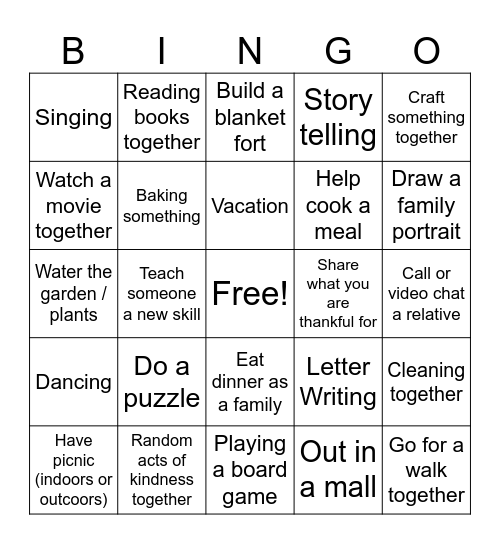 | B | I | N | G | O |
|---|---|---|---|---|
| Singing | Reading books together | Build a blanket fort | Story telling | Craft something together |
| Watch a movie together | Baking something | Vacation | Help cook a meal | Draw a family portrait |
| Water the garden / plants | Teach someone a new skill | Free! | Share what you are thankful for | Call or video chat a relative |
| Dancing | Do a puzzle | Eat dinner as a family | Letter Writing | Cleaning together |
| Have picnic (indoors or outcoors) | Random acts of kindness together | Playing a board game | Out in a mall | Go for a walk together |